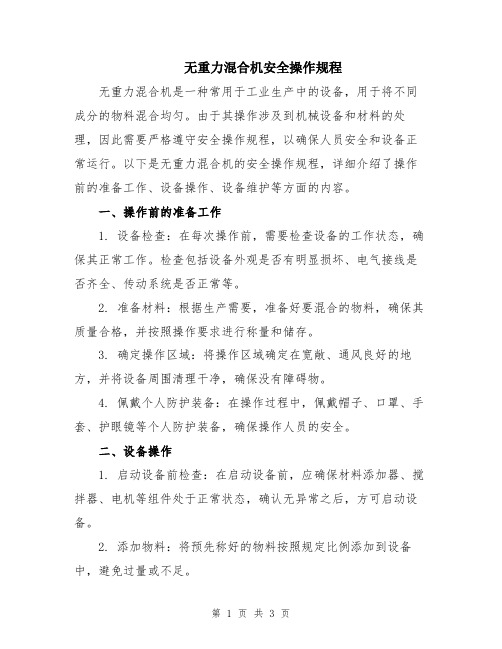 无重力混合机安全操作规程

无重力混合机是一种常用于工业生产中的设备，用于将不同成分的物料混合均匀。由于其操作涉及到机械设备和材料的处理，因此需要严格遵守安全操作规程，以确保人员安全和设备正常运行。以下是无重力混合机的安全操作规程，详细介绍了操作前的准备工作、设备操作、设备维护等方面的内容。

一、操作前的准备工作

1. 设备检查：在每次操作前，需要检查设备的工作状态，确保其正常工作。检查包括设备外观是否有明显损坏、电气接线是否齐全、传动系统是否正常等。

2. 准备材料：根据生产需要，准备好要混合的物料，确保其质量合格，并按照操作要求进行称量和储存。

3. 确定操作区域：将操作区域确定在宽敞、通风良好的地方，并将设备周围清理干净，确保没有障碍物。

4. 佩戴个人防护装备：在操作过程中，佩戴帽子、口罩、手套、护眼镜等个人防护装备，确保操作人员的安全。

二、设备操作

1. 启动设备前检查：在启动设备前，应确保材料添加器、搅拌器、电机等组件处于正常状态，确认无异常之后，方可启动设备。

2. 添加物料：将预先称好的物料按照规定比例添加到设备中，避免过量或不足。

第 1 页 共 3 页